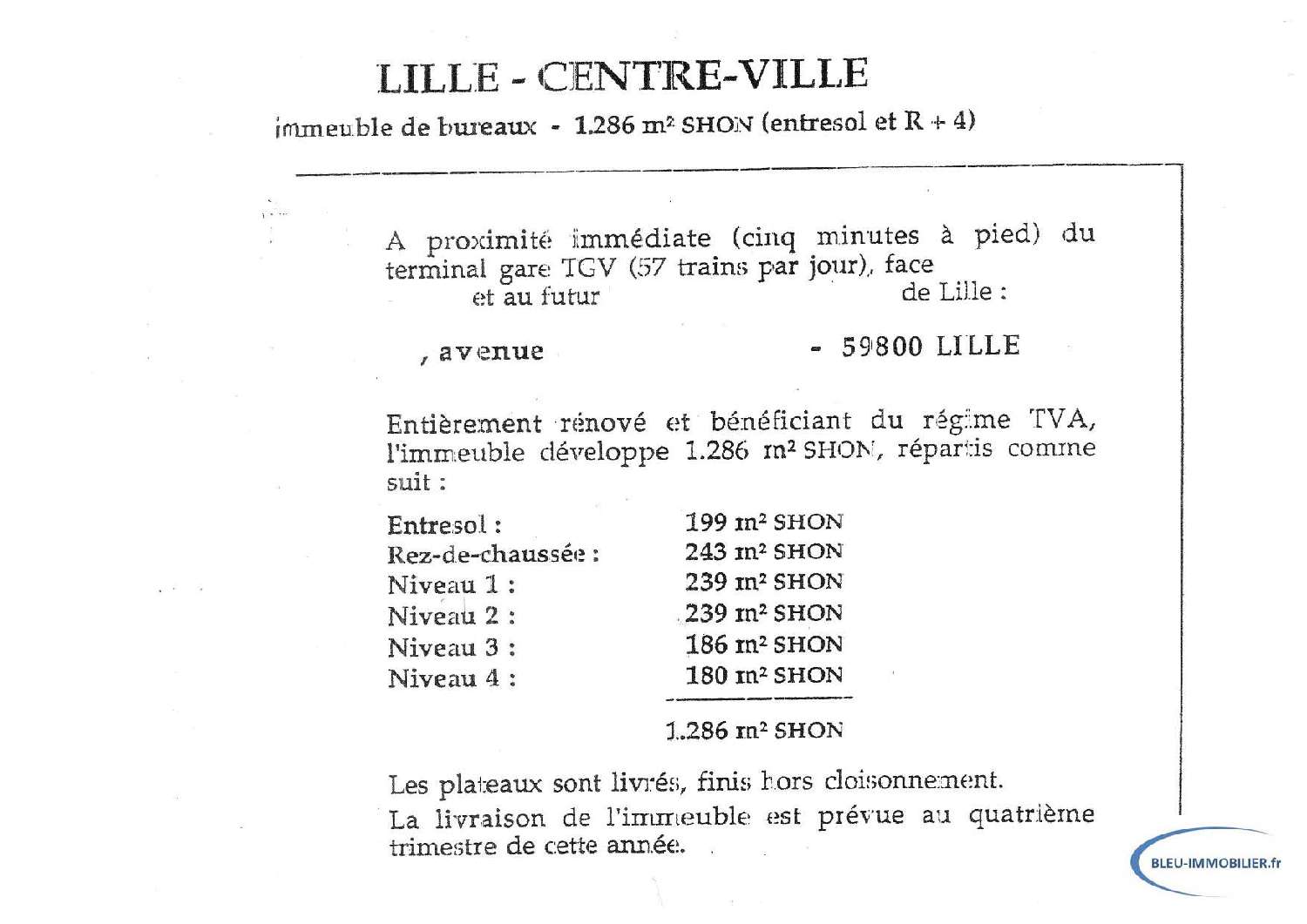 LILLE - CENTRE-VILLE

immeuble de bureaux - 1.286 m² SHON (entresol et R + 4)

A proximité immédiate (cinq minutes à pied) du terminal gare TGV (57 trains par jour), face et au futur de Lille :

, avenue - 59800 LILLE

Entièrement rénové et bénéficiant du régime TVA, l'immeuble développe 1.286 m² SHON, répartis comme suit :

| | |
|---|---|
| Entresol : | 199 m² SHON |
| Rez-de-chaussée : | 243 m² SHON |
| Niveau 1 : | 239 m² SHON |
| Niveau 2 : | 239 m² SHON |
| Niveau 3 : | 186 m² SHON |
| Niveau 4 : | 180 m² SHON |
| | 1.286 m² SHON |

Les plateaux sont livrés, finis hors cloisonnement.

La livraison de l'immeuble est prévue au quatrième trimestre de cette année.

BLEU-IMMOBILIER.fr